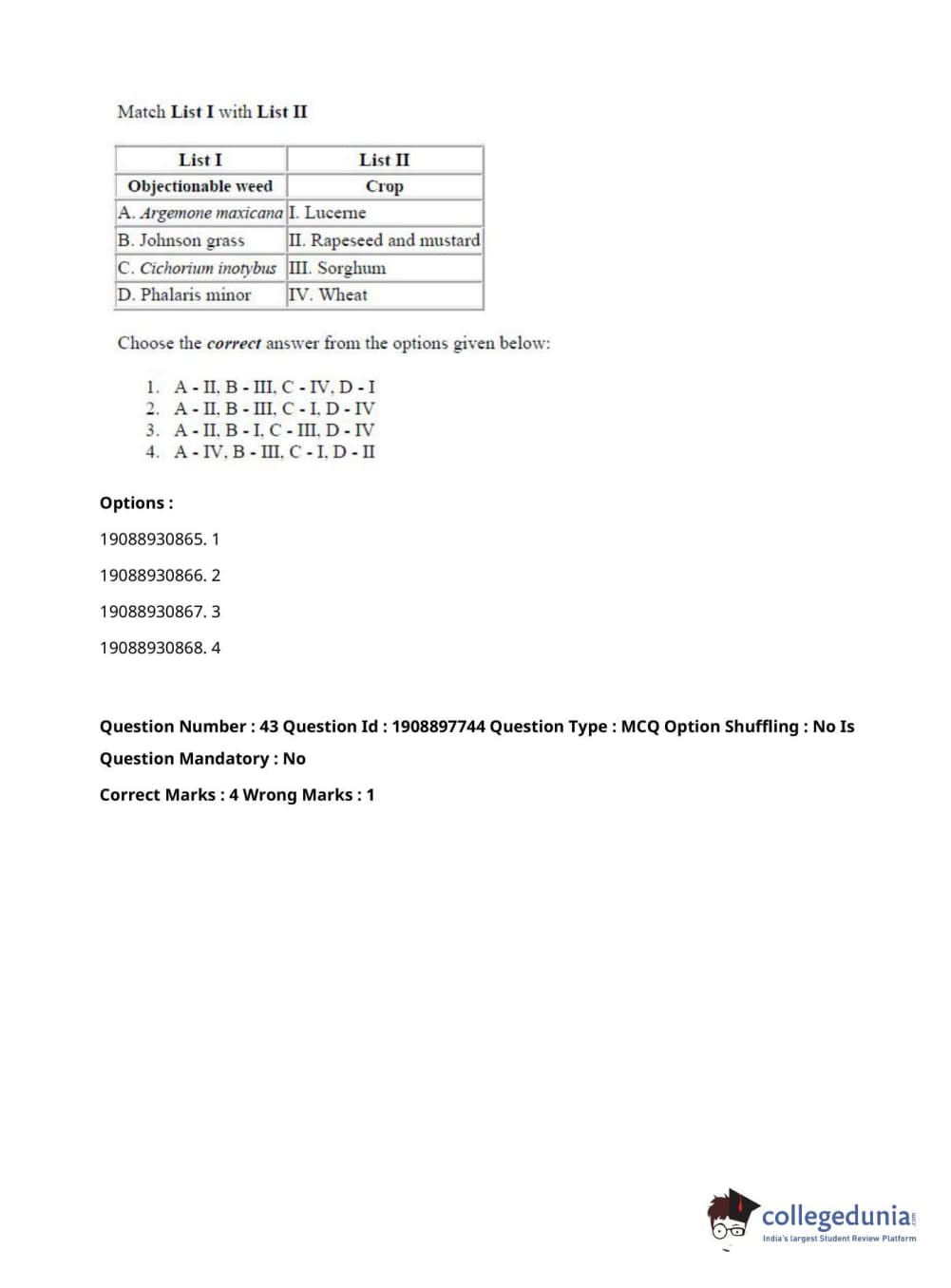 Match List I with List II

| List I | List II |
|---|---|
| Objectionable weed | Crop |
| A. Argemone maxicana | I. Lucerne |
| B. Johnson grass | II. Rapeseed and mustard |
| C. Cichorium inotybus | III. Sorghum |
| D. Phalaris minor | IV. Wheat |

Choose the correct answer from the options given below:

1. A - II, B - III, C - IV, D - I
2. A - II, B - III, C - I, D - IV
3. A - II, B - I, C - III, D - IV
4. A - IV, B - III, C - I, D - II

Options :

19088930865. 1

19088930866. 2

19088930867. 3

19088930868. 4

Question Number : 43 Question Id : 1908897744 Question Type : MCQ Option Shuffling : No Is Question Mandatory : No

Correct Marks : 4 Wrong Marks : 1

collegedunia.com
India's largest Student Review Platform